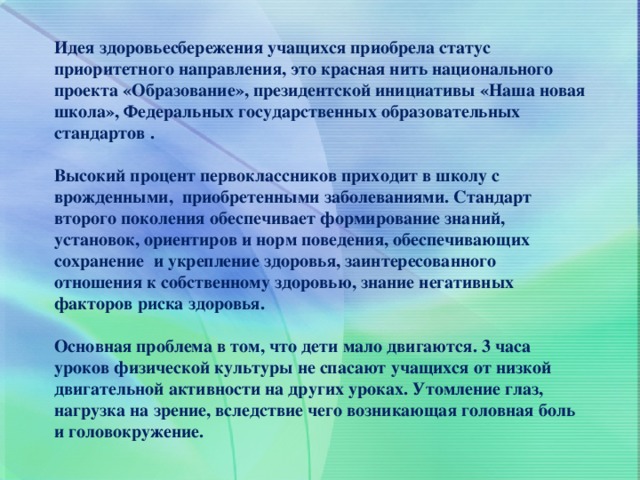 Идея здоровьесбережения учащихся приобрела статус приоритетного направления, это красная нить национального проекта «Образование», президентской инициативы «Наша новая школа», Федеральных государственных образовательных стандартов .

Высокий процент первоклассников приходит в школу с врожденными, приобретенными заболеваниями. Стандарт второго поколения обеспечивает формирование знаний, установок, ориентиров и норм поведения, обеспечивающих сохранение и укрепление здоровья, заинтересованного отношения к собственному здоровью, знание негативных факторов риска здоровья.

Основная проблема в том, что дети мало двигаются. 3 часа уроков физической культуры не спасают учащихся от низкой двигательной активности на других уроках. Утомление глаз, нагрузка на зрение, вследствие чего возникающая головная боль и головокружение.